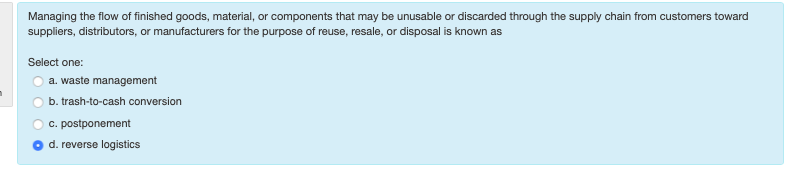 Managing the flow of finished goods, material, or components that may be unusable or discarded through the supply chain from customers toward suppliers, distributors, or manufacturers for the purpose of reuse, resale, or disposal is known as

Select one:
a. waste management
b. trash-to-cash conversion
c. postponement
d. reverse logistics